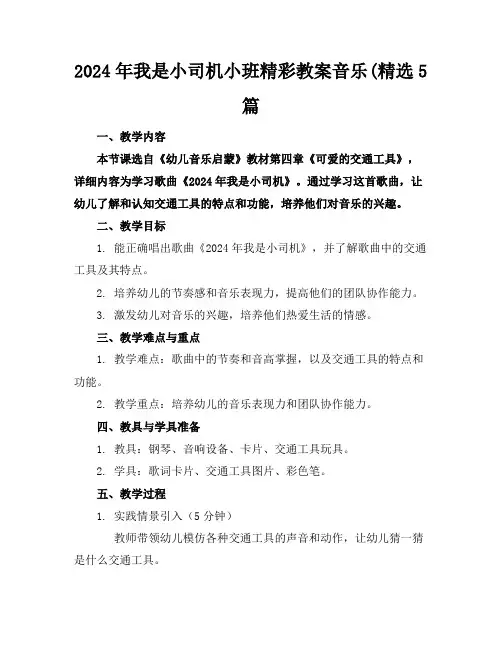 2024年我是小司机小班精彩教案音乐(精选5篇

一、教学内容

本节课选自《幼儿音乐启蒙》教材第四章《可爱的交通工具》，详细内容为学习歌曲《2024年我是小司机》。通过学习这首歌曲，让幼儿了解和认知交通工具的特点和功能，培养他们对音乐的兴趣。

二、教学目标

1. 能正确唱出歌曲《2024年我是小司机》，并了解歌曲中的交通工具及其特点。

2. 培养幼儿的节奏感和音乐表现力，提高他们的团队协作能力。

3. 激发幼儿对音乐的兴趣，培养他们热爱生活的情感。

三、教学难点与重点

1. 教学难点：歌曲中的节奏和音高掌握，以及交通工具的特点和功能。

2. 教学重点：培养幼儿的音乐表现力和团队协作能力。

四、教具与学具准备

1. 教具：钢琴、音响设备、卡片、交通工具玩具。

2. 学具：歌词卡片、交通工具图片、彩色笔。

五、教学过程

1. 实践情景引入（5分钟）

教师带领幼儿模仿各种交通工具的声音和动作，让幼儿猜一猜是什么交通工具。